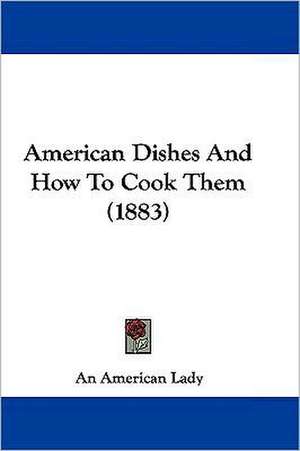 American Dishes And How To Cook Them (1883)

An American Lady